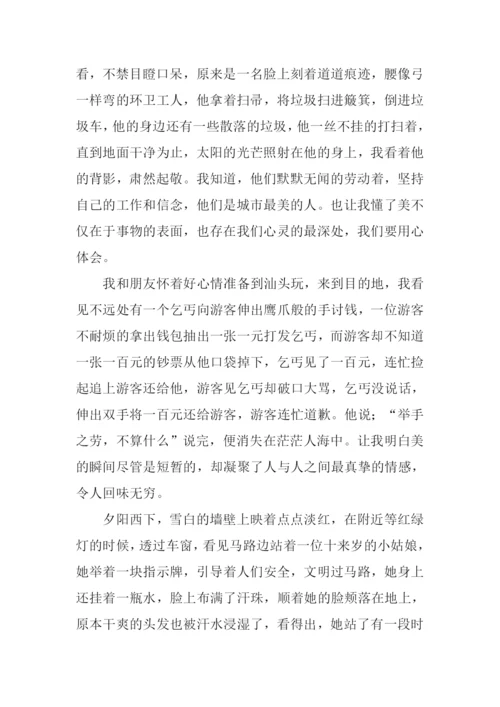 看，不禁目瞪口呆，原来是一名脸上刻着道道痕迹，腰像弓一样弯的环卫工人，他拿着扫帚，将垃圾扫进簸箕，倒进垃圾车，他的身边还有一些散落的垃圾，他一丝不挂的打扫着，直到地面干净为止，太阳的光芒照射在他的身上，我看着他的背影，肃然起敬。我知道，他们默默无闻的劳动着，坚持自己的工作和信念，他们是城市最美的人。也让我懂了美不仅在于事物的表面，也存在我们心灵的最深处，我们要用心体会。

我和朋友怀着好心情准备到汕头玩，来到目的地，我看见不远处有一个乞丐向游客伸出鹰爪般的手讨钱，一位游客不耐烦的拿出钱包抽出一张一元打发乞丐，而游客却不知道一张一百元的钞票从他口袋掉下，乞丐见了一百元，连忙捡起追上游客还给他，游客见乞丐却破口大骂，乞丐没说话，伸出双手将一百元还给游客，游客连忙道歉。他说；“举手之劳，不算什么”说完，便消失在茫茫人海中。让我明白美的瞬间尽管是短暂的，却凝聚了人与人之间最真挚的情感，令人回味无穷。

夕阳西下，雪白的墙壁上映着点点淡红，在附近等红绿灯的时候，透过车窗，看见马路边站着一位十来岁的小姑娘，她举着一块指示牌，引导着人们安全，文明过马路，她身上还挂着一瓶水，脸上布满了汗珠，顺着她的脸颊落在地上，原本干爽的头发也被汗水浸湿了，看得出，她站了有一段时